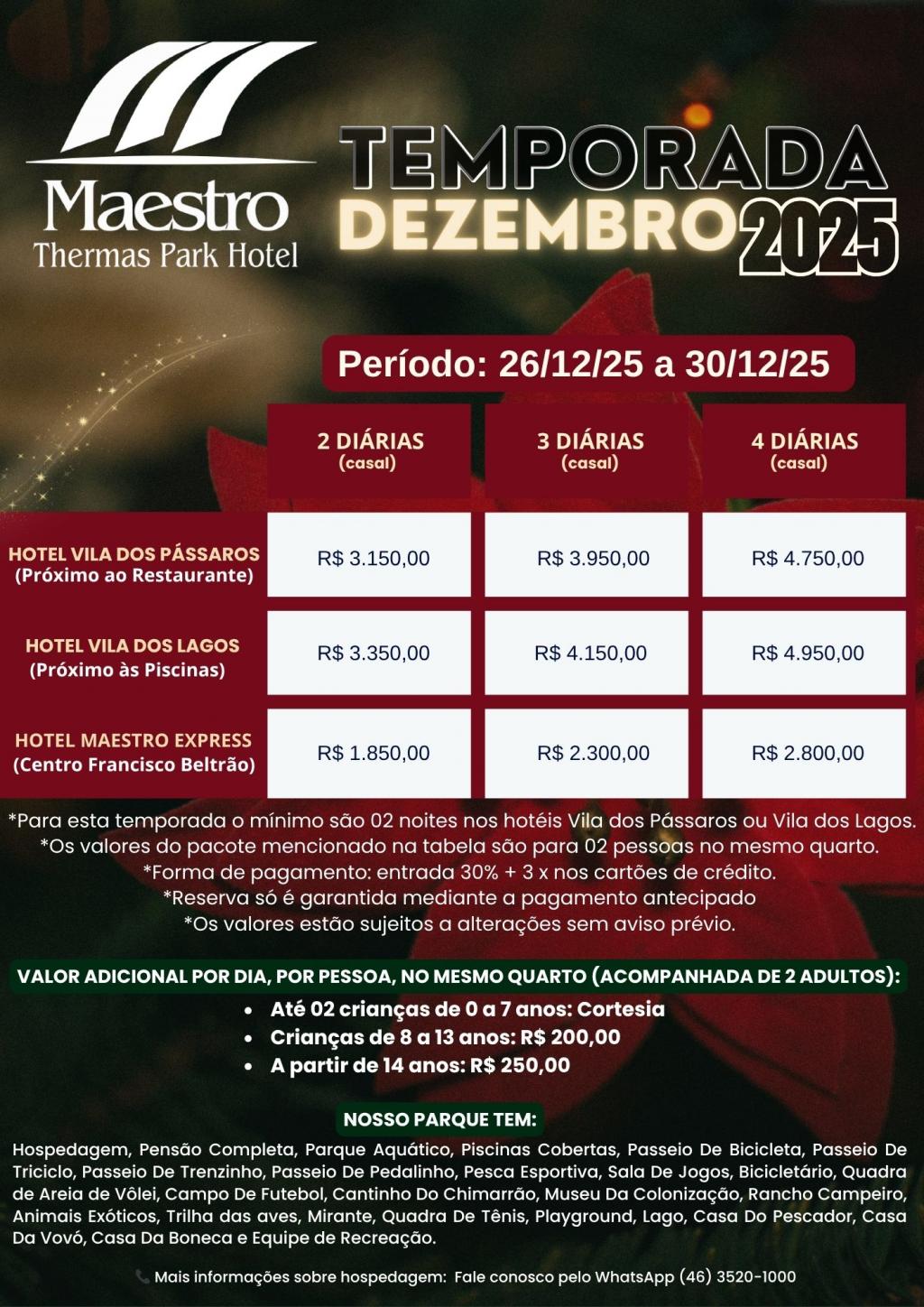 Maestro
Thermas Park Hotel

TEMPORADA
DEZEMBRO 2025

Período: 26/12/25 a 30/12/25

|  | 2 DIÁRIAS (casal) | 3 DIÁRIAS (casal) | 4 DIÁRIAS (casal) |
|---|---|---|---|
| HOTEL VILA DOS PÁSSAROS (Próximo ao Restaurante) | R$ 3.150,00 | R$ 3.950,00 | R$ 4.750,00 |
| HOTEL VILA DOS LAGOS (Próximo às Piscinas) | R$ 3.350,00 | R$ 4.150,00 | R$ 4.950,00 |
| HOTEL MAESTRO EXPRESS (Centro Francisco Beltrão) | R$ 1.850,00 | R$ 2.300,00 | R$ 2.800,00 |

*Para esta temporada o mínimo são 02 noites nos hotéis Vila dos Pássaros ou Vila dos Lagos.
*Os valores do pacote mencionado na tabela são para 02 pessoas no mesmo quarto.
*Forma de pagamento: entrada 30% + 3 x nos cartões de crédito.
*Reserva só é garantida mediante a pagamento antecipado
*Os valores estão sujeitos a alterações sem aviso prévio.

VALOR ADICIONAL POR DIA, POR PESSOA, NO MESMO QUARTO (ACOMPANHADA DE 2 ADULTOS):
• Até 02 crianças de 0 a 7 anos: Cortesia
• Crianças de 8 a 13 anos: R$ 200,00
• A partir de 14 anos: R$ 250,00

NOSSO PARQUE TEM:

Hospedagem, Pensão Completa, Parque Aquático, Piscinas Cobertas, Passeio De Bicicleta, Passeio De Triciclo, Passeio De Trenzinho, Passeio De Pedalinho, Pesca Esportiva, Sala De Jogos, Bicicletário, Quadra de Areia de Vôlei, Campo De Futebol, Cantinho Do Chimarrão, Museu Da Colonização, Rancho Campeiro, Animais Exóticos, Trilha das aves, Mirante, Quadra De Tênis, Playground, Lago, Casa Do Pescador, Casa Da Vovó, Casa Da Boneca e Equipe de Recreação.

Mais informações sobre hospedagem: Fale conosco pelo WhatsApp (46) 3520-1000